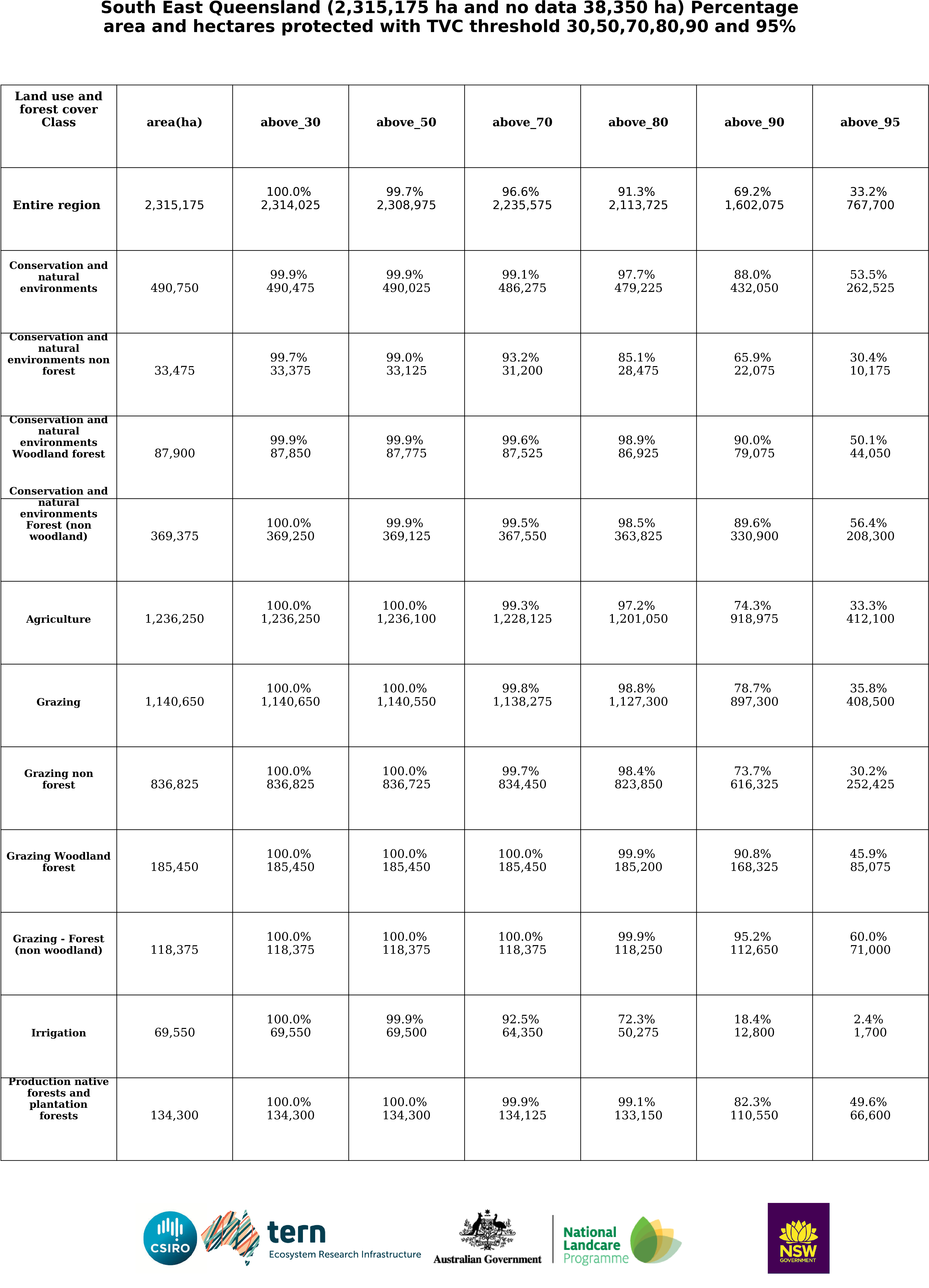 South East Queensland (2,315,175 ha and no data 38,350 ha) Percentage area and hectares protected with TVC threshold 30,50,70,80,90 and 95%

| Land use and forest cover Class | area(ha) | above_30 | above_50 | above_70 | above_80 | above_90 | above_95 |
|---|---|---|---|---|---|---|---|
| Entire region | 2,315,175 | 100.0% 2,314,025 | 99.7% 2,308,975 | 96.6% 2,235,575 | 91.3% 2,113,725 | 69.2% 1,602,075 | 33.2% 767,700 |
| Conservation and natural environments | 490,750 | 99.9% 490,475 | 99.9% 490,025 | 99.1% 486,275 | 97.7% 479,225 | 88.0% 432,050 | 53.5% 262,525 |
| Conservation and natural environments non forest | 33,475 | 99.7% 33,375 | 99.0% 33,125 | 93.2% 31,200 | 85.1% 28,475 | 65.9% 22,075 | 30.4% 10,175 |
| Conservation and natural environments Woodland forest | 87,900 | 99.9% 87,850 | 99.9% 87,775 | 99.6% 87,525 | 98.9% 86,925 | 90.0% 79,075 | 50.1% 44,050 |
| Conservation and natural environments Forest (non woodland) | 369,375 | 100.0% 369,250 | 99.9% 369,125 | 99.5% 367,550 | 98.5% 363,825 | 89.6% 330,900 | 56.4% 208,300 |
| Agriculture | 1,236,250 | 100.0% 1,236,250 | 100.0% 1,236,100 | 99.3% 1,228,125 | 97.2% 1,201,050 | 74.3% 918,975 | 33.3% 412,100 |
| Grazing | 1,140,650 | 100.0% 1,140,650 | 100.0% 1,140,550 | 99.8% 1,138,275 | 98.8% 1,127,300 | 78.7% 897,300 | 35.8% 408,500 |
| Grazing non forest | 836,825 | 100.0% 836,825 | 100.0% 836,725 | 99.7% 834,450 | 98.4% 823,850 | 73.7% 616,325 | 30.2% 252,425 |
| Grazing Woodland forest | 185,450 | 100.0% 185,450 | 100.0% 185,450 | 100.0% 185,450 | 99.9% 185,200 | 90.8% 168,325 | 45.9% 85,075 |
| Grazing - Forest (non woodland) | 118,375 | 100.0% 118,375 | 100.0% 118,375 | 100.0% 118,375 | 99.9% 118,250 | 95.2% 112,650 | 60.0% 71,000 |
| Irrigation | 69,550 | 100.0% 69,550 | 99.9% 69,500 | 92.5% 64,350 | 72.3% 50,275 | 18.4% 12,800 | 2.4% 1,700 |
| Production native forests and plantation forests | 134,300 | 100.0% 134,300 | 100.0% 134,300 | 99.9% 134,125 | 99.1% 133,150 | 82.3% 110,550 | 49.6% 66,600 |

CSIRO
tern
Ecosystem Research Infrastructure
Australian Government
National Landcare Programme
NSW GOVERNMENT